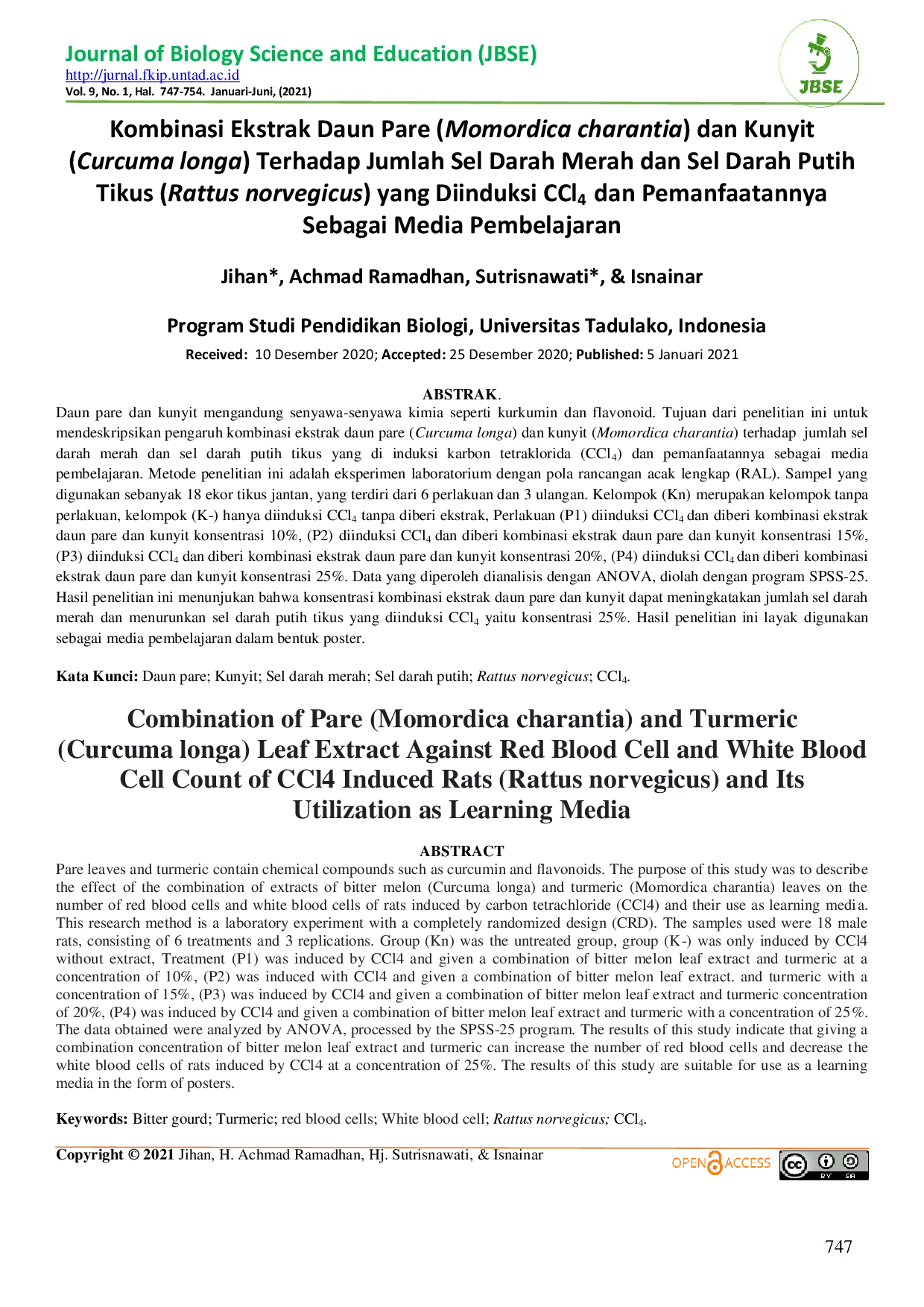 Journal of Biology Science and Education (JBSE)
http://jurnal.fkip.untad.ac.id
Vol. 9, No. 1, Hal. 747-754. Januari-Juni, (2021)

JBSE

Kombinasi Ekstrak Daun Pare (Momordica charantia) dan Kunyit (Curcuma longa) Terhadap Jumlah Sel Darah Merah dan Sel Darah Putih Tikus (Rattus norvegicus) yang Diinduksi $CCl_4$ dan Pemanfaatannya Sebagai Media Pembelajaran

Jihan*, Achmad Ramadhan, Sutrisnawati*, & Isnainar

Program Studi Pendidikan Biologi, Universitas Tadulako, Indonesia

Received: 10 Desember 2020; Accepted: 25 Desember 2020; Published: 5 Januari 2021

ABSTRAK.

Daun pare dan kunyit mengandung senyawa-senyawa kimia seperti kurkumin dan flavonoid. Tujuan dari penelitian ini untuk mendeskripsikan pengaruh kombinasi ekstrak daun pare (Curcuma longa) dan kunyit (Momordica charantia) terhadap jumlah sel darah merah dan sel darah putih tikus yang di induksi karbon tetraklorida ($CCl_4$) dan pemanfaatannya sebagai media pembelajaran. Metode penelitian ini adalah eksperimen laboratorium dengan pola rancangan acak lengkap (RAL). Sampel yang digunakan sebanyak 18 ekor tikus jantan, yang terdiri dari 6 perlakuan dan 3 ulangan. Kelompok (Kn) merupakan kelompok tanpa perlakuan, kelompok (K-) hanya diinduksi $CCl_4$ tanpa diberi ekstrak, Perlakuan (P1) diinduksi $CCl_4$ dan diberi kombinasi ekstrak daun pare dan kunyit konsentrasi 10%, (P2) diinduksi $CCl_4$ dan diberi kombinasi ekstrak daun pare dan kunyit konsentrasi 15%, (P3) diinduksi $CCl_4$ dan diberi kombinasi ekstrak daun pare dan kunyit konsentrasi 20%, (P4) diinduksi $CCl_4$ dan diberi kombinasi ekstrak daun pare dan kunyit konsentrasi 25%. Data yang diperoleh dianalisis dengan ANOVA, diolah dengan program SPSS-25. Hasil penelitian ini menunjukan bahwa konsentrasi kombinasi ekstrak daun pare dan kunyit dapat meningkatakan jumlah sel darah merah dan menurunkan sel darah putih tikus yang diinduksi $CCl_4$ yaitu konsentrasi 25%. Hasil penelitian ini layak digunakan sebagai media pembelajaran dalam bentuk poster.

Kata Kunci: Daun pare; Kunyit; Sel darah merah; Sel darah putih; Rattus norvegicus; $CCl_4$.

Combination of Pare (Momordica charantia) and Turmeric (Curcuma longa) Leaf Extract Against Red Blood Cell and White Blood Cell Count of CCl4 Induced Rats (Rattus norvegicus) and Its Utilization as Learning Media

ABSTRACT

Pare leaves and turmeric contain chemical compounds such as curcumin and flavonoids. The purpose of this study was to describe the effect of the combination of extracts of bitter melon (Curcuma longa) and turmeric (Momordica charantia) leaves on the number of red blood cells and white blood cells of rats induced by carbon tetrachloride (CCl4) and their use as learning media. This research method is a laboratory experiment with a completely randomized design (CRD). The samples used were 18 male rats, consisting of 6 treatments and 3 replications. Group (Kn) was the untreated group, group (K-) was only induced by CCl4 without extract, Treatment (P1) was induced by CCl4 and given a combination of bitter melon leaf extract and turmeric at a concentration of 10%, (P2) was induced with CCl4 and given a combination of bitter melon leaf extract. and turmeric with a concentration of 15%, (P3) was induced by CCl4 and given a combination of bitter melon leaf extract and turmeric concentration of 20%, (P4) was induced by CCl4 and given a combination of bitter melon leaf extract and turmeric with a concentration of 25%. The data obtained were analyzed by ANOVA, processed by the SPSS-25 program. The results of this study indicate that giving a combination concentration of bitter melon leaf extract and turmeric can increase the number of red blood cells and decrease the white blood cells of rats induced by CCl4 at a concentration of 25%. The results of this study are suitable for use as a learning media in the form of posters.

Keywords: Bitter gourd; Turmeric; red blood cells; White blood cell; Rattus norvegicus; $CCl_4$.

Copyright © 2021 Jihan, H. Achmad Ramadhan, Hj. Sutrisnawati, & Isnainar

OPEN ACCESS BY SA

747